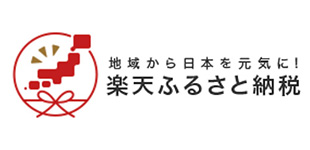 地域から日本を元気に!
楽天ふるさと納税